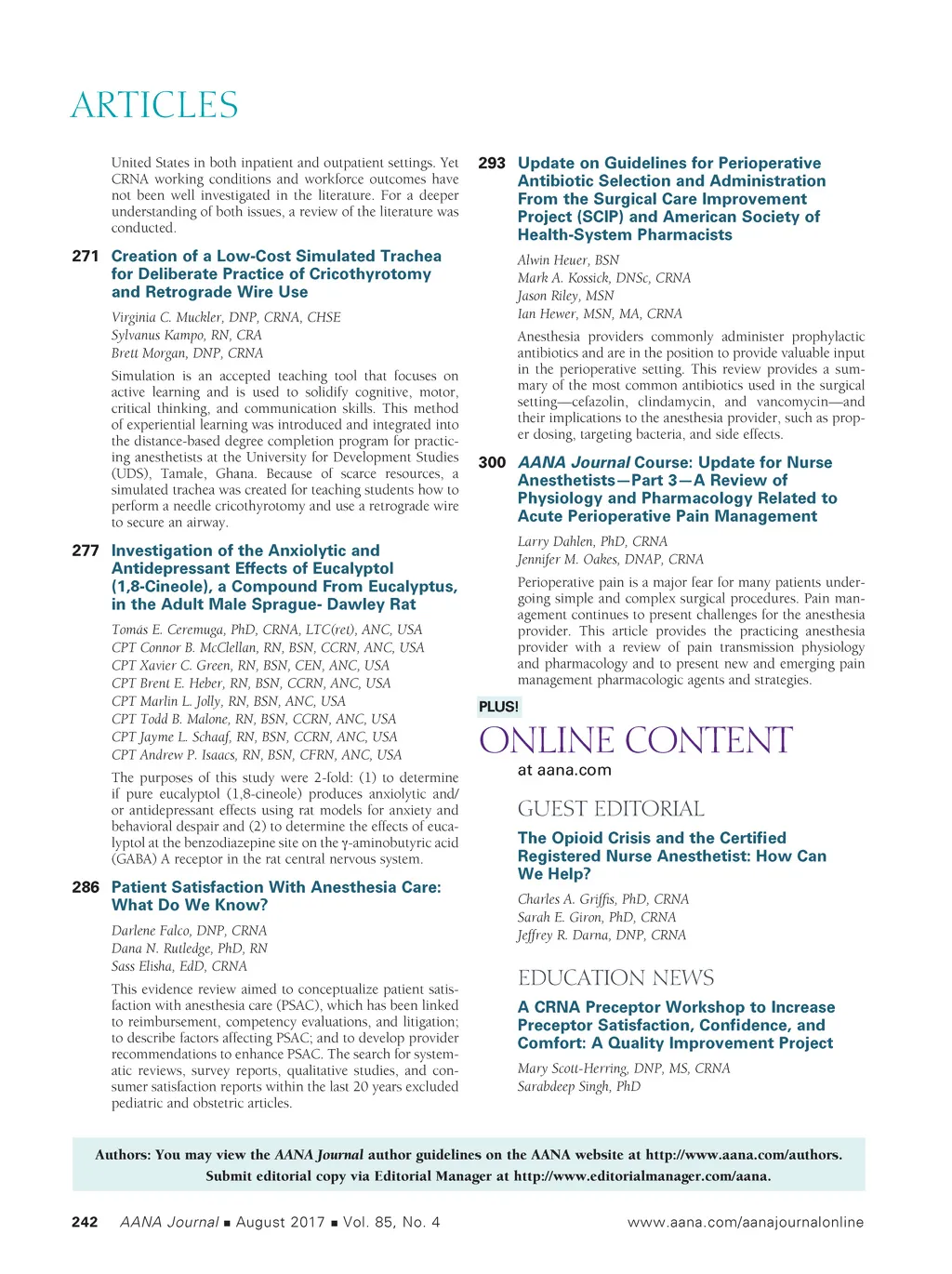 ARTICLES

United States in both inpatient and outpatient settings. Yet CRNA working conditions and workforce outcomes have not been well investigated in the literature. For a deeper understanding of both issues, a review of the literature was conducted.

271 Creation of a Low-Cost Simulated Trachea for Deliberate Practice of Cricothyrotomy and Retrograde Wire Use

Virginia C. Muckler, DNP, CRNA, CHSE
Sylvanus Kampo, RN, CRA
Brett Morgan, DNP, CRNA

Simulation is an accepted teaching tool that focuses on active learning and is used to solidify cognitive, motor, critical thinking, and communication skills. This method of experiential learning was introduced and integrated into the distance-based degree completion program for practicing anesthetists at the University for Development Studies (UDS), Tamale, Ghana. Because of scarce resources, a simulated trachea was created for teaching students how to perform a needle cricothyrotomy and use a retrograde wire to secure an airway.

277 Investigation of the Anxiolytic and Antidepressant Effects of Eucalyptol (1,8-Cineole), a Compound From Eucalyptus, in the Adult Male Sprague- Dawley Rat

Tomás E. Ceremuga, PhD, CRNA, LTC(ret), ANC, USA
CPT Connor B. McClellan, RN, BSN, CCRN, ANC, USA
CPT Xavier C. Green, RN, BSN, CEN, ANC, USA
CPT Brent E. Heber, RN, BSN, CCRN, ANC, USA
CPT Marlin L. Jolly, RN, BSN, ANC, USA
CPT Todd B. Malone, RN, BSN, CCRN, ANC, USA
CPT Jayme L. Schaaf, RN, BSN, CCRN, ANC, USA
CPT Andrew P. Isaacs, RN, BSN, CFRN, ANC, USA

The purposes of this study were 2-fold: (1) to determine if pure eucalyptol (1,8-cineole) produces anxiolytic and/or antidepressant effects using rat models for anxiety and behavioral despair and (2) to determine the effects of eucalyptol at the benzodiazepine site on the γ-aminobutyric acid (GABA) A receptor in the rat central nervous system.

286 Patient Satisfaction With Anesthesia Care: What Do We Know?

Darlene Falco, DNP, CRNA
Dana N. Rutledge, PhD, RN
Sass Elisha, EdD, CRNA

This evidence review aimed to conceptualize patient satisfaction with anesthesia care (PSAC), which has been linked to reimbursement, competency evaluations, and litigation; to describe factors affecting PSAC; and to develop provider recommendations to enhance PSAC. The search for systematic reviews, survey reports, qualitative studies, and consumer satisfaction reports within the last 20 years excluded pediatric and obstetric articles.

293 Update on Guidelines for Perioperative Antibiotic Selection and Administration From the Surgical Care Improvement Project (SCIP) and American Society of Health-System Pharmacists

Alwin Heuer, BSN
Mark A. Kossick, DNSc, CRNA
Jason Riley, MSN
Ian Hewer, MSN, MA, CRNA

Anesthesia providers commonly administer prophylactic antibiotics and are in the position to provide valuable input in the perioperative setting. This review provides a summary of the most common antibiotics used in the surgical setting—cefazolin, clindamycin, and vancomycin—and their implications to the anesthesia provider, such as proper dosing, targeting bacteria, and side effects.

300 AANA Journal Course: Update for Nurse Anesthetists—Part 3—A Review of Physiology and Pharmacology Related to Acute Perioperative Pain Management

Larry Dahlen, PhD, CRNA
Jennifer M. Oakes, DNAP, CRNA

Perioperative pain is a major fear for many patients undergoing simple and complex surgical procedures. Pain management continues to present challenges for the anesthesia provider. This article provides the practicing anesthesia provider with a review of pain transmission physiology and pharmacology and to present new and emerging pain management pharmacologic agents and strategies.

PLUS!
ONLINE CONTENT
at aana.com

GUEST EDITORIAL

The Opioid Crisis and the Certified Registered Nurse Anesthetist: How Can We Help?

Charles A. Griffis, PhD, CRNA
Sarah E. Giron, PhD, CRNA
Jeffrey R. Darna, DNP, CRNA

EDUCATION NEWS

A CRNA Preceptor Workshop to Increase Preceptor Satisfaction, Confidence, and Comfort: A Quality Improvement Project

Mary Scott-Herring, DNP, MS, CRNA
Sarabdeep Singh, PhD

Authors: You may view the AANA Journal author guidelines on the AANA website at http://www.aana.com/authors. Submit editorial copy via Editorial Manager at http://www.editorialmanager.com/aana.

242 AANA Journal ■ August 2017 ■ Vol. 85, No. 4 www.aana.com/aanajournalonline